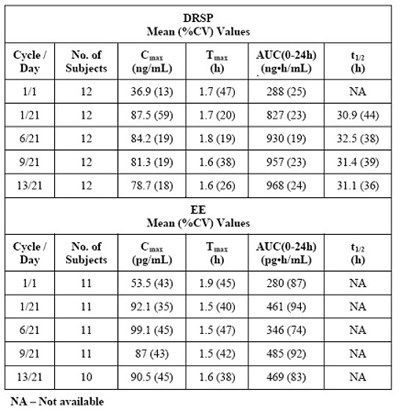 | DRSP Mean (%CV) Values | | | | | |
|---|---|---|---|---|---|
| Cycle / Day | No. of Subjects | $C_{max}$ (ng/mL) | $T_{max}$ (h) | AUC(0-24h) (ng•h/mL) | $t_{1/2}$ (h) |
| 1/1 | 12 | 36.9 (13) | 1.7 (47) | 288 (25) | NA |
| 1/21 | 12 | 87.5 (59) | 1.7 (20) | 827 (23) | 30.9 (44) |
| 6/21 | 12 | 84.2 (19) | 1.8 (19) | 930 (19) | 32.5 (38) |
| 9/21 | 12 | 81.3 (19) | 1.6 (38) | 957 (23) | 31.4 (39) |
| 13/21 | 12 | 78.7 (18) | 1.6 (26) | 968 (24) | 31.1 (36) |
| EE Mean (%CV) Values | | | | | |
| Cycle / Day | No. of Subjects | $C_{max}$ (pg/mL) | $T_{max}$ (h) | AUC(0-24h) (pg•h/mL) | $t_{1/2}$ (h) |
| 1/1 | 11 | 53.5 (43) | 1.9 (45) | 280 (87) | NA |
| 1/21 | 11 | 92.1 (35) | 1.5 (40) | 461 (94) | NA |
| 6/21 | 11 | 99.1 (45) | 1.5 (47) | 346 (74) | NA |
| 9/21 | 11 | 87 (43) | 1.5 (42) | 485 (92) | NA |
| 13/21 | 10 | 90.5 (45) | 1.6 (38) | 469 (83) | NA |

NA – Not available